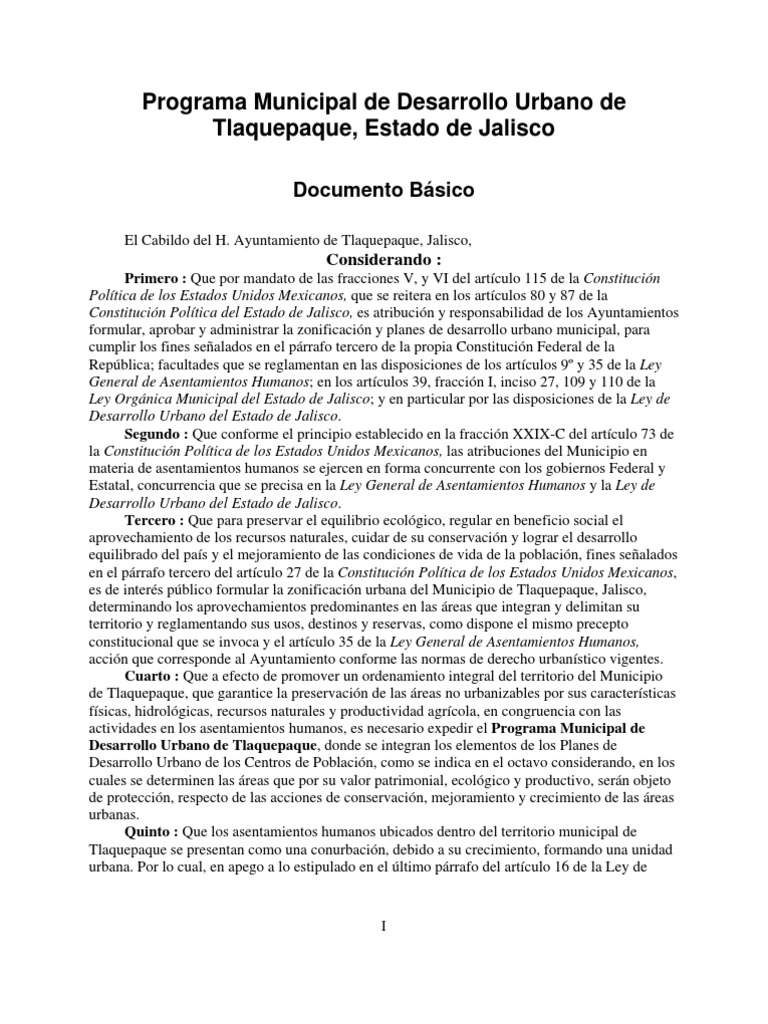 Programa Municipal de Desarrollo Urbano de Tlaquepaque, Estado de Jalisco

Documento Básico

El Cabildo del H. Ayuntamiento de Tlaquepaque, Jalisco,

Considerando :

Primero : Que por mandato de las fracciones V, y VI del artículo 115 de la Constitución Política de los Estados Unidos Mexicanos, que se reitera en los artículos 80 y 87 de la Constitución Política del Estado de Jalisco, es atribución y responsabilidad de los Ayuntamientos formular, aprobar y administrar la zonificación y planes de desarrollo urbano municipal, para cumplir los fines señalados en el párrafo tercero de la propia Constitución Federal de la República; facultades que se reglamentan en las disposiciones de los artículos 9º y 35 de la Ley General de Asentamientos Humanos; en los artículos 39, fracción I, inciso 27, 109 y 110 de la Ley Orgánica Municipal del Estado de Jalisco; y en particular por las disposiciones de la Ley de Desarrollo Urbano del Estado de Jalisco.

Segundo : Que conforme el principio establecido en la fracción XXIX-C del artículo 73 de la Constitución Política de los Estados Unidos Mexicanos, las atribuciones del Municipio en materia de asentamientos humanos se ejercen en forma concurrente con los gobiernos Federal y Estatal, concurrencia que se precisa en la Ley General de Asentamientos Humanos y la Ley de Desarrollo Urbano del Estado de Jalisco.

Tercero : Que para preservar el equilibrio ecológico, regular en beneficio social el aprovechamiento de los recursos naturales, cuidar de su conservación y lograr el desarrollo equilibrado del país y el mejoramiento de las condiciones de vida de la población, fines señalados en el párrafo tercero del artículo 27 de la Constitución Política de los Estados Unidos Mexicanos, es de interés público formular la zonificación urbana del Municipio de Tlaquepaque, Jalisco, determinando los aprovechamientos predominantes en las áreas que integran y delimitan su territorio y reglamentando sus usos, destinos y reservas, como dispone el mismo precepto constitucional que se invoca y el artículo 35 de la Ley General de Asentamientos Humanos, acción que corresponde al Ayuntamiento conforme las normas de derecho urbanístico vigentes.

Cuarto : Que a efecto de promover un ordenamiento integral del territorio del Municipio de Tlaquepaque, que garantice la preservación de las áreas no urbanizables por sus características físicas, hidrológicas, recursos naturales y productividad agrícola, en congruencia con las actividades en los asentamientos humanos, es necesario expedir el Programa Municipal de Desarrollo Urbano de Tlaquepaque, donde se integran los elementos de los Planes de Desarrollo Urbano de los Centros de Población, como se indica en el octavo considerando, en los cuales se determinen las áreas que por su valor patrimonial, ecológico y productivo, serán objeto de protección, respecto de las acciones de conservación, mejoramiento y crecimiento de las áreas urbanas.

Quinto : Que los asentamientos humanos ubicados dentro del territorio municipal de Tlaquepaque se presentan como una conurbación, debido a su crecimiento, formando una unidad urbana. Por lo cual, en apego a lo estipulado en el último párrafo del artículo 16 de la Ley de

I